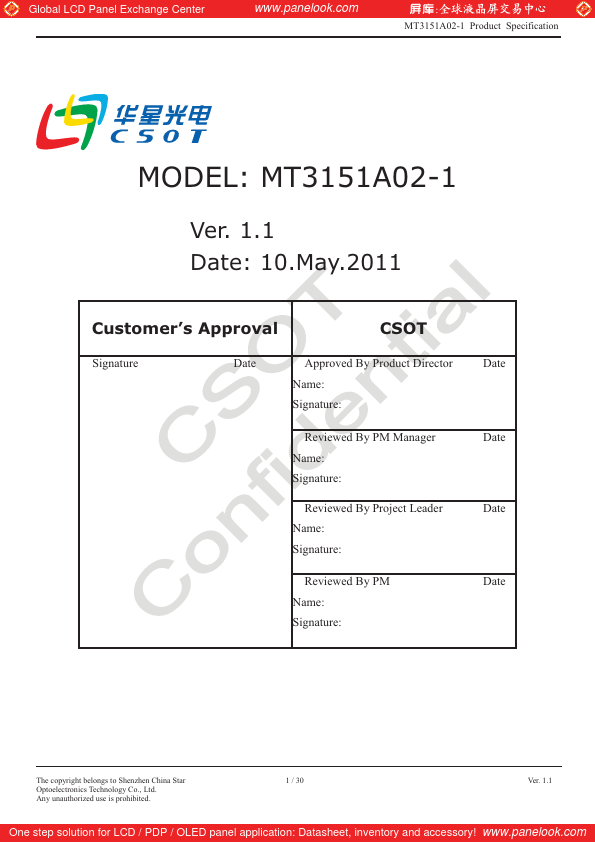 Global LCD Panel Exchange Center www.panelook.com 屏库:全球液晶屏交易中心

MT3151A02-1 Product Specification

华星光电
CSOT

MODEL: MT3151A02-1

Ver. 1.1
Date: 10.May.2011

| Customer's Approval | CSOT |
|---|---|
| Signature Date | Approved By Product Director Date Name: Signature: |
| | Reviewed By PM Manager Date Name: Signature: |
| | Reviewed By Project Leader Date Name: Signature: |
| | Reviewed By PM Date Name: Signature: |

The copyright belongs to Shenzhen China Star Optoelectronics Technology Co., Ltd. Any unauthorized use is prohibited.

1 / 30

Ver. 1.1

One step solution for LCD / PDP / OLED panel application: Datasheet, inventory and accessory! www.panelook.com

CSOT Confidential